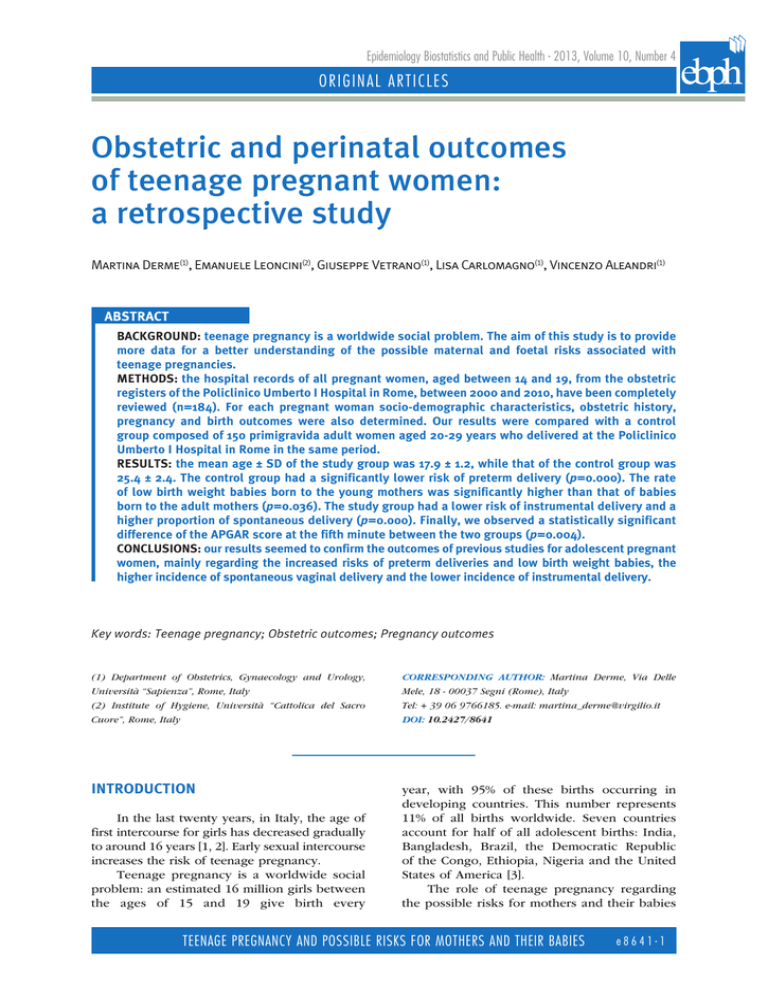 Epidemiology Biostatistics and Public Health - 2013, Volume 10, Number 4

ebph

ORIGINAL ARTICLES

Obstetric and perinatal outcomes of teenage pregnant women: a retrospective study

Martina Derme$^{(1)}$, Emanuele Leoncini$^{(2)}$, Giuseppe Vetrano$^{(1)}$, Lisa Carlomagno$^{(1)}$, Vincenzo Aleandri$^{(1)}$

ABSTRACT

BACKGROUND: teenage pregnancy is a worldwide social problem. The aim of this study is to provide more data for a better understanding of the possible maternal and foetal risks associated with teenage pregnancies.
METHODS: the hospital records of all pregnant women, aged between 14 and 19, from the obstetric registers of the Policlinico Umberto I Hospital in Rome, between 2000 and 2010, have been completely reviewed (n=184). For each pregnant woman socio-demographic characteristics, obstetric history, pregnancy and birth outcomes were also determined. Our results were compared with a control group composed of 150 primigravida adult women aged 20-29 years who delivered at the Policlinico Umberto I Hospital in Rome in the same period.
RESULTS: the mean age ± SD of the study group was 17.9 ± 1.2, while that of the control group was 25.4 ± 2.4. The control group had a significantly lower risk of preterm delivery (p=0.000). The rate of low birth weight babies born to the young mothers was significantly higher than that of babies born to the adult mothers (p=0.036). The study group had a lower risk of instrumental delivery and a higher proportion of spontaneous delivery (p=0.000). Finally, we observed a statistically significant difference of the APGAR score at the fifth minute between the two groups (p=0.004).
CONCLUSIONS: our results seemed to confirm the outcomes of previous studies for adolescent pregnant women, mainly regarding the increased risks of preterm deliveries and low birth weight babies, the higher incidence of spontaneous vaginal delivery and the lower incidence of instrumental delivery.

Key words: Teenage pregnancy; Obstetric outcomes; Pregnancy outcomes

(1) Department of Obstetrics, Gynaecology and Urology, Università "Sapienza", Rome, Italy
(2) Institute of Hygiene, Università "Cattolica del Sacro Cuore", Rome, Italy

CORRESPONDING AUTHOR: Martina Derme, Via Delle Mele, 18 - 00037 Segni (Rome), Italy
Tel: + 39 06 9766185. e-mail: martina_derme@virgilio.it
DOI: 10.2427/8641

INTRODUCTION

In the last twenty years, in Italy, the age of first intercourse for girls has decreased gradually to around 16 years [1, 2]. Early sexual intercourse increases the risk of teenage pregnancy.

Teenage pregnancy is a worldwide social problem: an estimated 16 million girls between the ages of 15 and 19 give birth every year, with 95% of these births occurring in developing countries. This number represents 11% of all births worldwide. Seven countries account for half of all adolescent births: India, Bangladesh, Brazil, the Democratic Republic of the Congo, Ethiopia, Nigeria and the United States of America [3].

The role of teenage pregnancy regarding the possible risks for mothers and their babies

TEENAGE PREGNANCY AND POSSIBLE RISKS FOR MOTHERS AND THEIR BABIES e8641-1